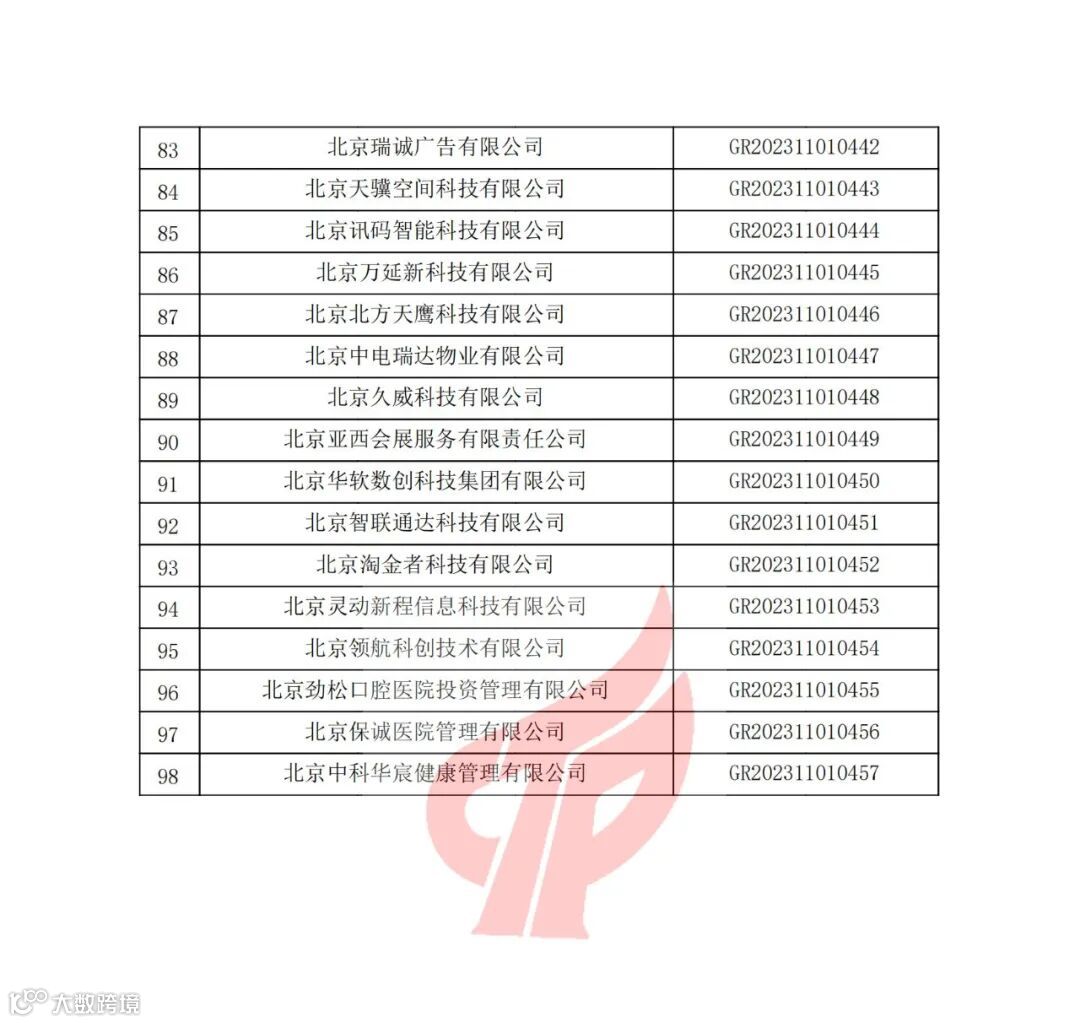 | 83 | 北京瑞诚广告有限公司 | GR202311010442 |
|---|---|---|
| 84 | 北京天骥空间科技有限公司 | GR202311010443 |
| 85 | 北京讯码智能科技有限公司 | GR202311010444 |
| 86 | 北京万延新科技有限公司 | GR202311010445 |
| 87 | 北京北方天鹰科技有限公司 | GR202311010446 |
| 88 | 北京中电瑞达物业有限公司 | GR202311010447 |
| 89 | 北京久威科技有限公司 | GR202311010448 |
| 90 | 北京亚西会展服务有限责任公司 | GR202311010449 |
| 91 | 北京华软数创科技集团有限公司 | GR202311010450 |
| 92 | 北京智联通达科技有限公司 | GR202311010451 |
| 93 | 北京淘金者科技有限公司 | GR202311010452 |
| 94 | 北京灵动新程信息科技有限公司 | GR202311010453 |
| 95 | 北京领航科创技术有限公司 | GR202311010454 |
| 96 | 北京劲松口腔医院投资管理有限公司 | GR202311010455 |
| 97 | 北京保诚医院管理有限公司 | GR202311010456 |
| 98 | 北京中科华宸健康管理有限公司 | GR202311010457 |

大数跨境